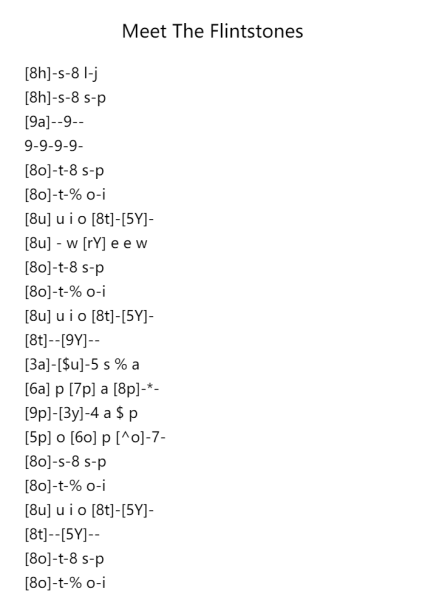 Meet The Flintstones

[8h]-s-8 l-j
[8h]-s-8 s-p
[9a]--9--
9-9-9-9-
[8o]-t-8 s-p
[8o]-t-% o-i
[8u] u i o [8t]-[5Y]-
[8u] - w [rY] e e w
[8o]-t-8 s-p
[8o]-t-% o-i
[8u] u i o [8t]-[5Y]-
[8t]--[9Y]--
[3a]-[$u]-5 s % a
[6a] p [7p] a [8p]-*-
[9p]-[3y]-4 a $ p
[5p] o [6o] p [^o]-7-
[8o]-s-8 s-p
[8o]-t-% o-i
[8u] u i o [8t]-[5Y]-
[8t]--[5Y]--
[8o]-t-8 s-p
[8o]-t-% o-i